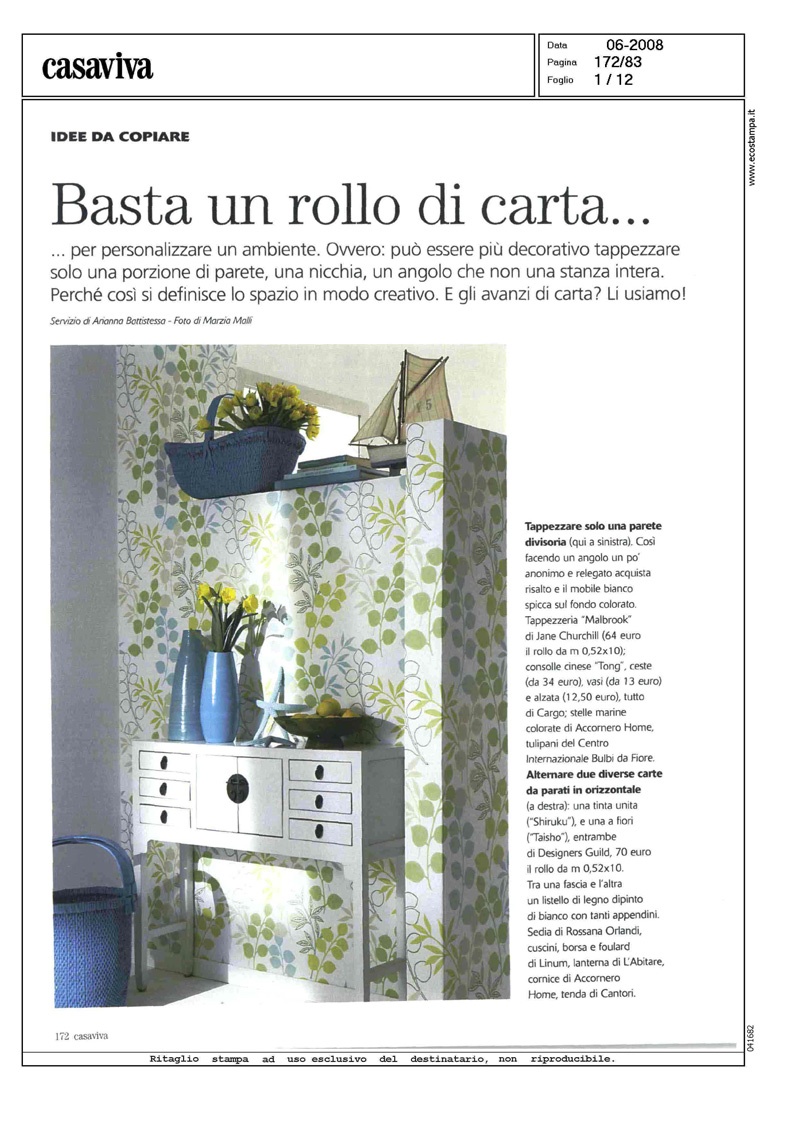 casaviva

Data 06-2008
Pagina 172/83
Foglio 1 / 12

www.ecostampa.it

IDEE DA COPIARE

Basta un rollo di carta...

... per personalizzare un ambiente. Ovvero: può essere più decorativo tappezzare solo una porzione di parete, una nicchia, un angolo che non una stanza intera. Perché così si definisce lo spazio in modo creativo. E gli avanzi di carta? Li usiamo!

Servizio di Arianna Battistessa - Foto di Marzia Malli

Tappezzare solo una parete divisoria (qui a sinistra). Così facendo un angolo un po' anonimo e relegato acquista risalto e il mobile bianco spicca sul fondo colorato. Tappezzeria "Malbrook" di Jane Churchill (64 euro il rollo da m 0,52x10); consolle cinese "Tong", ceste (da 34 euro), vasi (da 13 euro) e alzata (12,50 euro), tutto di Cargo; stelle marine colorate di Accornero Home, tulipani del Centro Internazionale Bulbi da Fiore. Alternare due diverse carte da parati in orizzontale (a destra): una tinta unita ("Shiruku"), e una a fiori ("Taisho"), entrambe di Designers Guild, 70 euro il rollo da m 0,52x10. Tra una fascia e l'altra un listello di legno dipinto di bianco con tanti appendini. Sedia di Rossana Orlandi, cuscini, borsa e foulard di Linum, lanterna di L'Abitare, cornice di Accornero Home, tenda di Cantori.

172 casaviva

041682

Ritaglio stampa ad uso esclusivo del destinatario, non riproducibile.